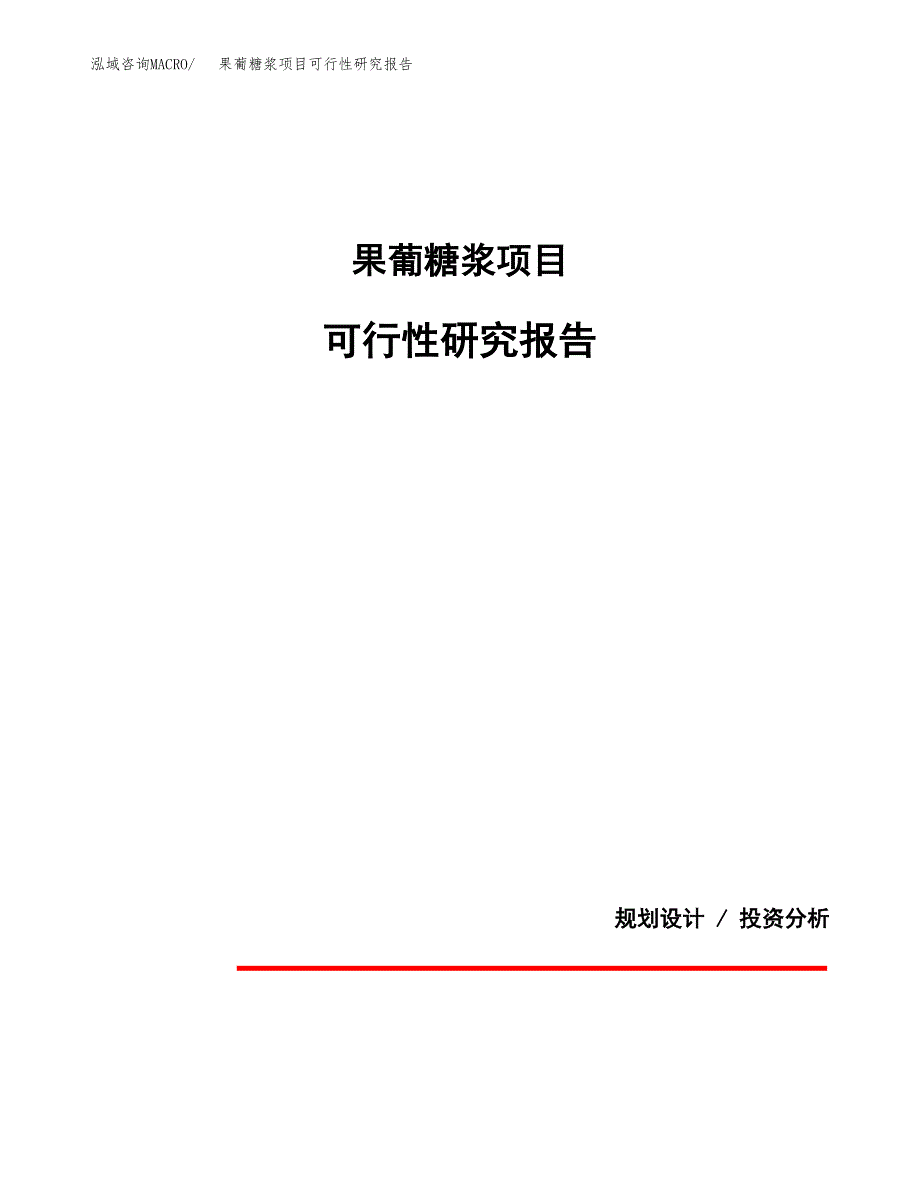 泓域咨询MACRO/　果葡糖浆项目可行性研究报告

果葡糖浆项目

可行性研究报告

规划设计 / 投资分析